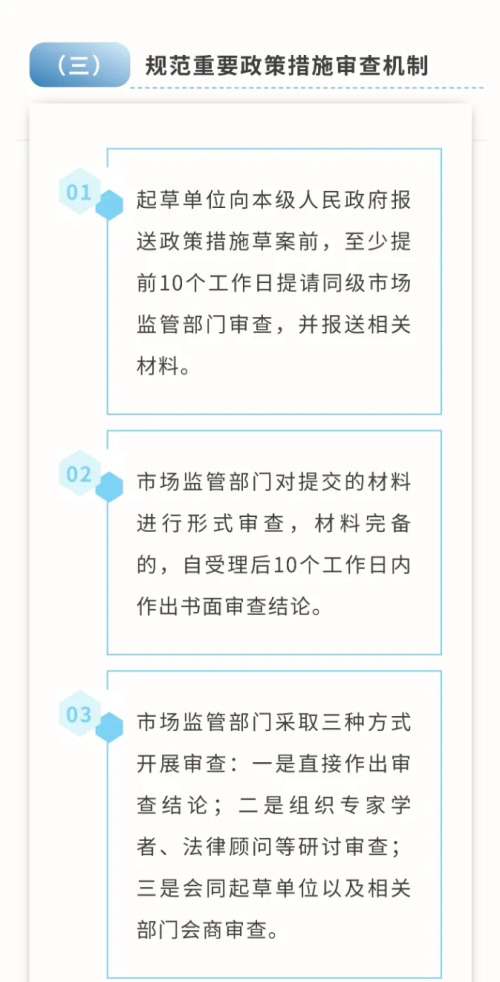 （三） 规范重要政策措施审查机制

01

起草单位向本级人民政府报送政策措施草案前，至少提前10个工作日提请同级市场监管部门审查，并报送相关材料。

02

市场监管部门对提交的材料进行形式审查，材料完备的，自受理后10个工作日内作出书面审查结论。

03

市场监管部门采取三种方式开展审查：一是直接作出审查结论；二是组织专家学者、法律顾问等研讨审查；三是会同起草单位以及相关部门会商审查。